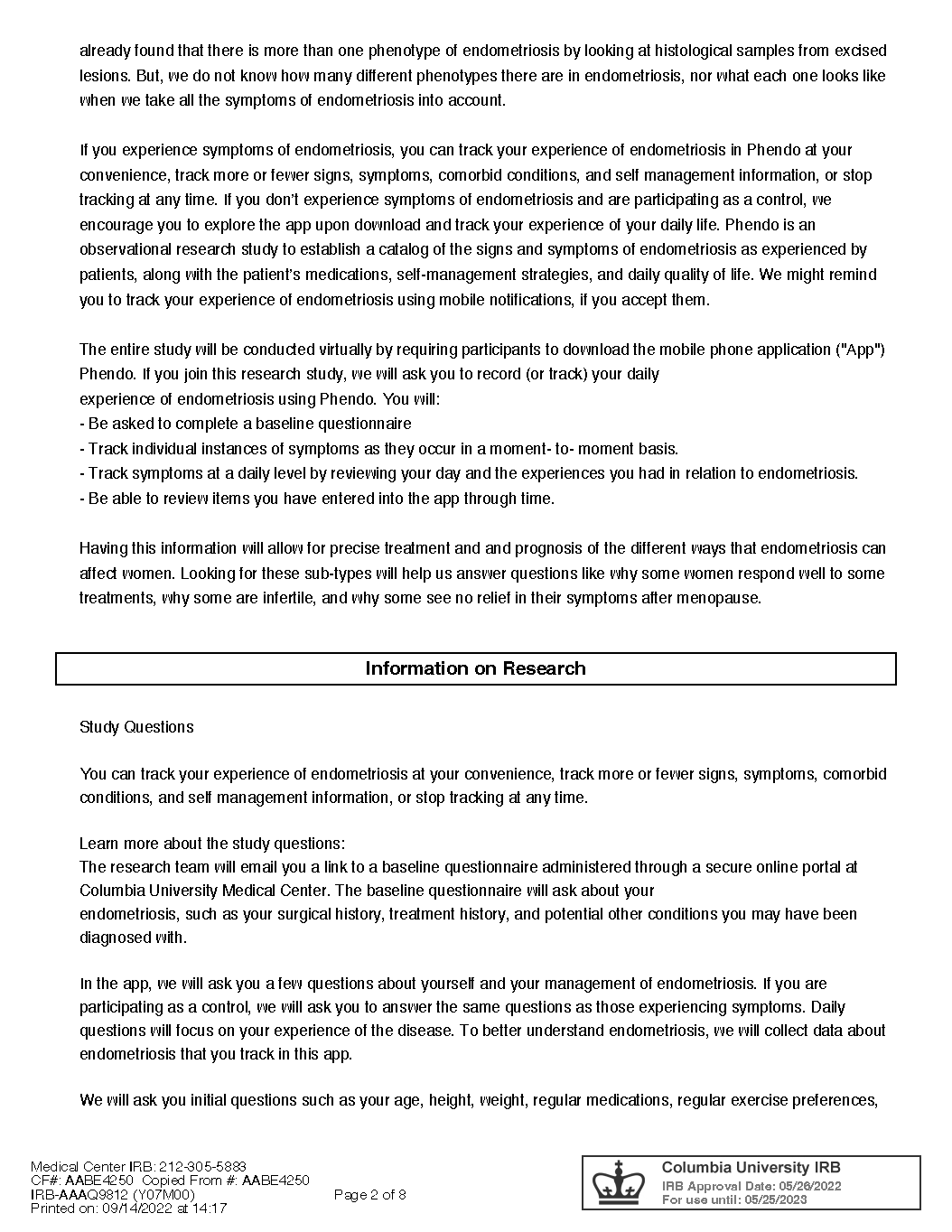 already found that there is more than one phenotype of endometriosis by looking at histological samples from excised lesions. But, we do not know how many different phenotypes there are in endometriosis, nor what each one looks like when we take all the symptoms of endometriosis into account.

If you experience symptoms of endometriosis, you can track your experience of endometriosis in Phendo at your convenience, track more or fewer signs, symptoms, comorbid conditions, and self management information, or stop tracking at any time. If you don't experience symptoms of endometriosis and are participating as a control, we encourage you to explore the app upon download and track your experience of your daily life. Phendo is an observational research study to establish a catalog of the signs and symptoms of endometriosis as experienced by patients, along with the patient's medications, self-management strategies, and daily quality of life. We might remind you to track your experience of endometriosis using mobile notifications, if you accept them.

The entire study will be conducted virtually by requiring participants to download the mobile phone application ("App") Phendo. If you join this research study, we will ask you to record (or track) your daily experience of endometriosis using Phendo. You will:
- Be asked to complete a baseline questionnaire
- Track individual instances of symptoms as they occur in a moment- to- moment basis.
- Track symptoms at a daily level by reviewing your day and the experiences you had in relation to endometriosis.
- Be able to review items you have entered into the app through time.

Having this information will allow for precise treatment and and prognosis of the different ways that endometriosis can affect women. Looking for these sub-types will help us answer questions like why some women respond well to some treatments, why some are infertile, and why some see no relief in their symptoms after menopause.

Information on Research

Study Questions

You can track your experience of endometriosis at your convenience, track more or fewer signs, symptoms, comorbid conditions, and self management information, or stop tracking at any time.

Learn more about the study questions:
The research team will email you a link to a baseline questionnaire administered through a secure online portal at Columbia University Medical Center. The baseline questionnaire will ask about your endometriosis, such as your surgical history, treatment history, and potential other conditions you may have been diagnosed with.

In the app, we will ask you a few questions about yourself and your management of endometriosis. If you are participating as a control, we will ask you to answer the same questions as those experiencing symptoms. Daily questions will focus on your experience of the disease. To better understand endometriosis, we will collect data about endometriosis that you track in this app.

We will ask you initial questions such as your age, height, weight, regular medications, regular exercise preferences,

Medical Center IRB: 212-305-5883
CF#: AABE4250 Copied From #: AABE4250
IRB-AAAQ9812 (Y07M00)
Printed on: 09/14/2022 at 14:17

Page 2 of 8

Columbia University IRB
IRB Approval Date: 05/26/2022
For use until: 05/25/2023